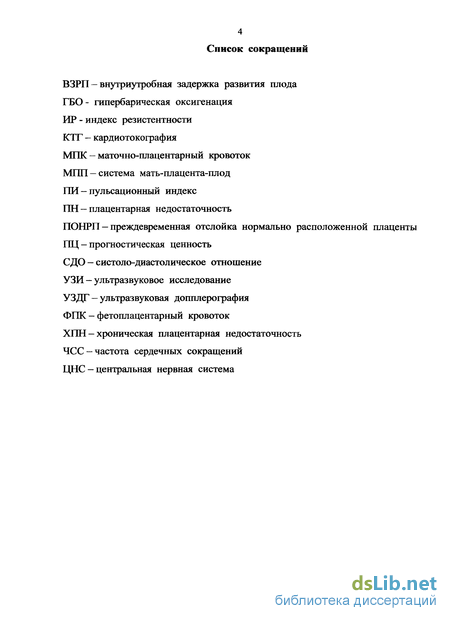 4

Список сокращений

ВЗРП – внутриутробная задержка развития плода

ГБО - гипербарическая оксигенация

ИР - индекс резистентности

КТГ – кардиотокография

МПК – маточно-плацентарный кровоток

МПП – система мать-плацента-плод

ПИ – пульсационный индекс

ПН – плацентарная недостаточность

ПОНРП – преждевременная отслойка нормально расположенной плаценты

ПЦ – прогностическая ценность

СДО – систоло-диастолическое отношение

УЗИ – ультразвуковое исследование

УЗДГ – ультразвуковая допплерография

ФПК – фетоплацентарный кровоток

ХПН – хроническая плацентарная недостаточность

ЧСС – частота сердечных сокращений

ЦНС – центральная нервная система

dsLib.net
библиотека диссертаций